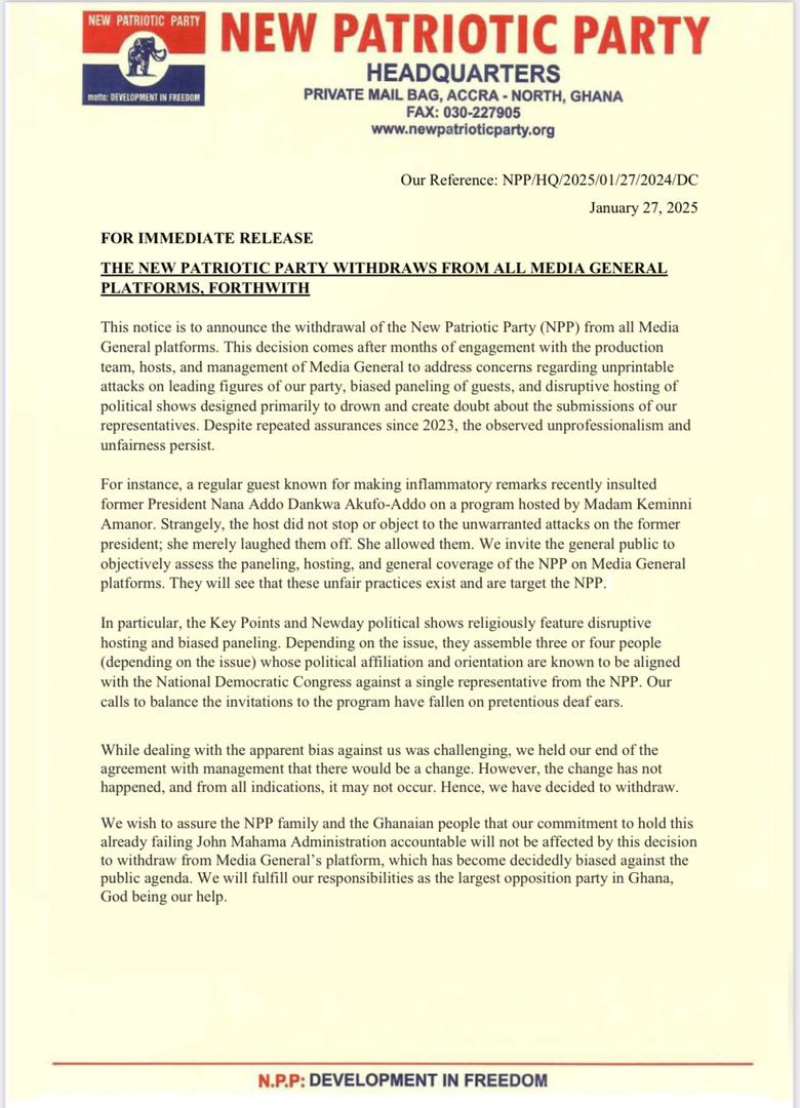 NEW PATRIOTIC PARTY

motto: DEVELOPMENT IN FREEDOM

NEW PATRIOTIC PARTY
HEADQUARTERS
PRIVATE MAIL BAG, ACCRA - NORTH, GHANA
FAX: 030-227905
www.newpatrioticparty.org

Our Reference: NPP/HQ/2025/01/27/2024/DC
January 27, 2025

FOR IMMEDIATE RELEASE

THE NEW PATRIOTIC PARTY WITHDRAWS FROM ALL MEDIA GENERAL PLATFORMS, FORTHWITH

This notice is to announce the withdrawal of the New Patriotic Party (NPP) from all Media General platforms. This decision comes after months of engagement with the production team, hosts, and management of Media General to address concerns regarding unprintable attacks on leading figures of our party, biased paneling of guests, and disruptive hosting of political shows designed primarily to drown and create doubt about the submissions of our representatives. Despite repeated assurances since 2023, the observed unprofessionalism and unfairness persist.

For instance, a regular guest known for making inflammatory remarks recently insulted former President Nana Addo Dankwa Akufo-Addo on a program hosted by Madam Keminni Amanor. Strangely, the host did not stop or object to the unwarranted attacks on the former president; she merely laughed them off. She allowed them. We invite the general public to objectively assess the paneling, hosting, and general coverage of the NPP on Media General platforms. They will see that these unfair practices exist and are target the NPP.

In particular, the Key Points and Newday political shows religiously feature disruptive hosting and biased paneling. Depending on the issue, they assemble three or four people (depending on the issue) whose political affiliation and orientation are known to be aligned with the National Democratic Congress against a single representative from the NPP. Our calls to balance the invitations to the program have fallen on pretentious deaf ears.

While dealing with the apparent bias against us was challenging, we held our end of the agreement with management that there would be a change. However, the change has not happened, and from all indications, it may not occur. Hence, we have decided to withdraw.

We wish to assure the NPP family and the Ghanaian people that our commitment to hold this already failing John Mahama Administration accountable will not be affected by this decision to withdraw from Media General's platform, which has become decidedly biased against the public agenda. We will fulfill our responsibilities as the largest opposition party in Ghana, God being our help.

N.P.P: DEVELOPMENT IN FREEDOM